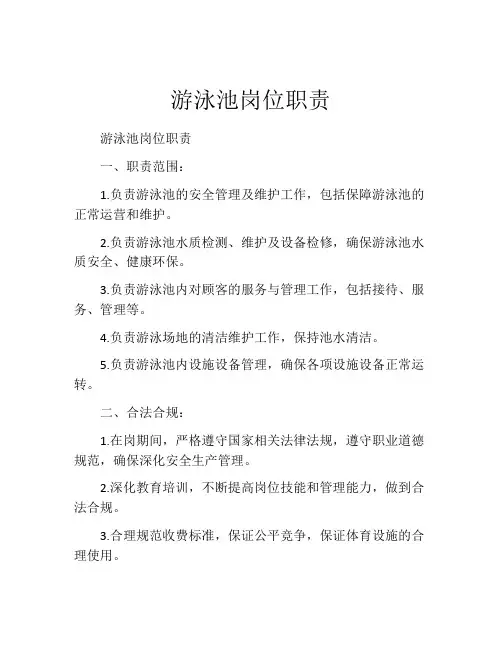 游泳池岗位职责

游泳池岗位职责

一、职责范围：

1.负责游泳池的安全管理及维护工作，包括保障游泳池的正常运营和维护。

2.负责游泳池水质检测、维护及设备检修，确保游泳池水质安全、健康环保。

3.负责游泳池内对顾客的服务与管理工作，包括接待、服务、管理等。

4.负责游泳场地的清洁维护工作，保持池水清洁。

5.负责游泳池内设施设备管理，确保各项设施设备正常运转。

二、合法合规：

1.在岗期间，严格遵守国家相关法律法规，遵守职业道德规范，确保深化安全生产管理。

2.深化教育培训，不断提高岗位技能和管理能力，做到合法合规。

3.合理规范收费标准，保证公平竞争，保证体育设施的合理使用。